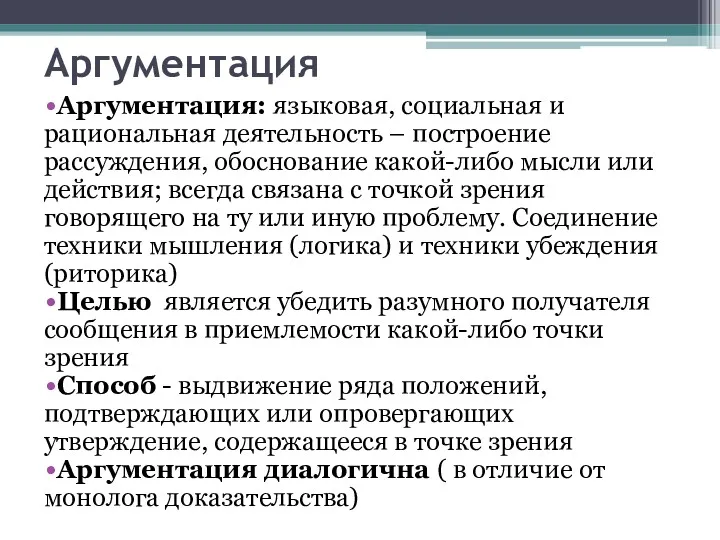 Аргументация

•Аргументация: языковая, социальная и рациональная деятельность – построение рассуждения, обоснование какой-либо мысли или действия; всегда связана с точкой зрения говорящего на ту или иную проблему. Соединение техники мышления (логика) и техники убеждения (риторика)
•Целью является убедить разумного получателя сообщения в приемлемости какой-либо точки зрения
•Способ - выдвижение ряда положений, подтверждающих или опровергающих утверждение, содержащееся в точке зрения
•Аргументация диалогична ( в отличие от монолога доказательства)